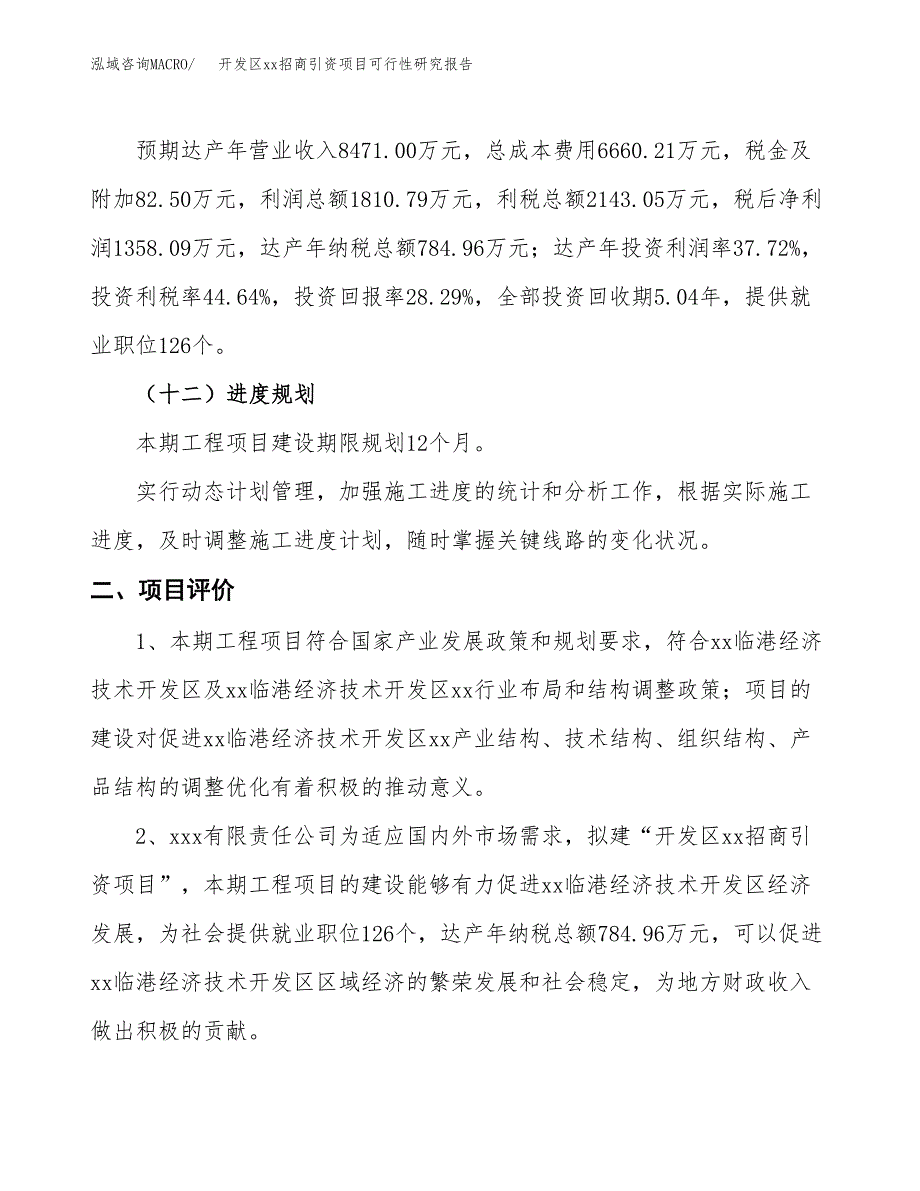 泓域咨询MACRO/　开发区xx招商引资项目可行性研究报告

预期达产年营业收入8471.00万元，总成本费用6660.21万元，税金及附加82.50万元，利润总额1810.79万元，利税总额2143.05万元，税后净利润1358.09万元，达产年纳税总额784.96万元；达产年投资利润率37.72%，投资利税率44.64%，投资回报率28.29%，全部投资回收期5.04年，提供就业职位126个。

（十二）进度规划

本期工程项目建设期限规划12个月。

实行动态计划管理，加强施工进度的统计和分析工作，根据实际施工进度，及时调整施工进度计划，随时掌握关键线路的变化状况。

二、项目评价

1、本期工程项目符合国家产业发展政策和规划要求，符合xx临港经济技术开发区及xx临港经济技术开发区xx行业布局和结构调整政策；项目的建设对促进xx临港经济技术开发区xx产业结构、技术结构、组织结构、产品结构的调整优化有着积极的推动意义。

2、xxx有限责任公司为适应国内外市场需求，拟建“开发区xx招商引资项目”，本期工程项目的建设能够有力促进xx临港经济技术开发区经济发展，为社会提供就业职位126个，达产年纳税总额784.96万元，可以促进xx临港经济技术开发区区域经济的繁荣发展和社会稳定，为地方财政收入做出积极的贡献。